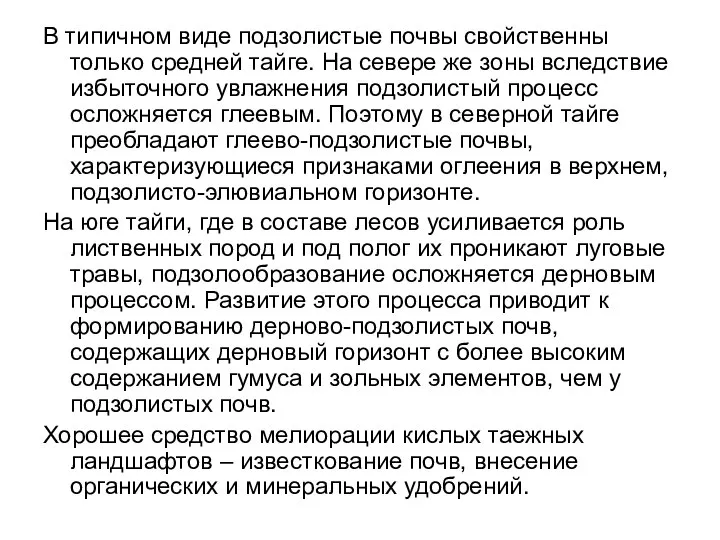 В типичном виде подзолистые почвы свойственны только средней тайге. На севере же зоны вследствие избыточного увлажнения подзолистый процесс осложняется глеевым. Поэтому в северной тайге преобладают глеево-подзолистые почвы, характеризующиеся признаками оглеения в верхнем, подзолисто-элювиальном горизонте.

На юге тайги, где в составе лесов усиливается роль лиственных пород и под полог их проникают луговые травы, подзолообразование осложняется дерновым процессом. Развитие этого процесса приводит к формированию дерново-подзолистых почв, содержащих дерновый горизонт с более высоким содержанием гумуса и зольных элементов, чем у подзолистых почв.

Хорошее средство мелиорации кислых таежных ландшафтов – известкование почв, внесение органических и минеральных удобрений.